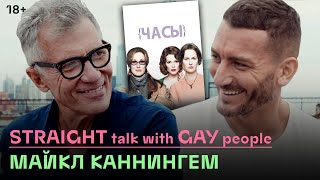 18+

{ЧАСЫ}

STRAIGHT talk with GAY people
МАЙКЛ КАННИНГЕМ